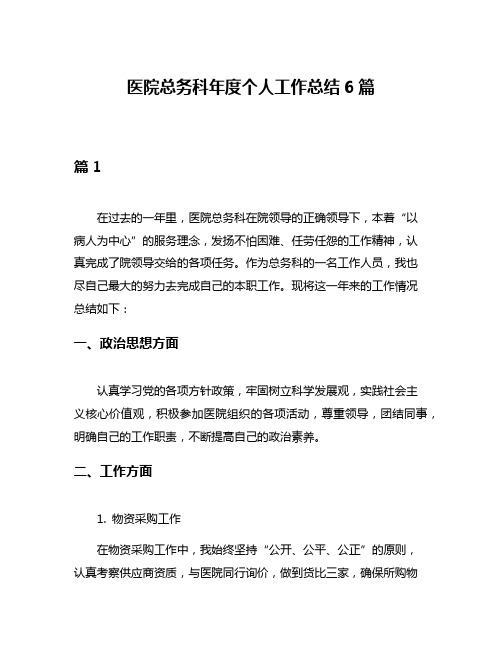 医院总务科年度个人工作总结 6 篇

篇 1

在过去的一年里，医院总务科在院领导的正确领导下，本着“以病人为中心”的服务理念，发扬不怕困难、任劳任怨的工作精神，认真完成了院领导交给的各项任务。作为总务科的一名工作人员，我也尽自己最大的努力去完成自己的本职工作。现将这一年来的工作情况总结如下：

一、政治思想方面

认真学习党的各项方针政策，牢固树立科学发展观，实践社会主义核心价值观，积极参加医院组织的各项活动，尊重领导，团结同事，明确自己的工作职责，不断提高自己的政治素养。

二、工作方面

1. 物资采购工作

在物资采购工作中，我始终坚持“公开、公平、公正”的原则，认真考察供应商资质，与医院同行询价，做到货比三家，确保所购物